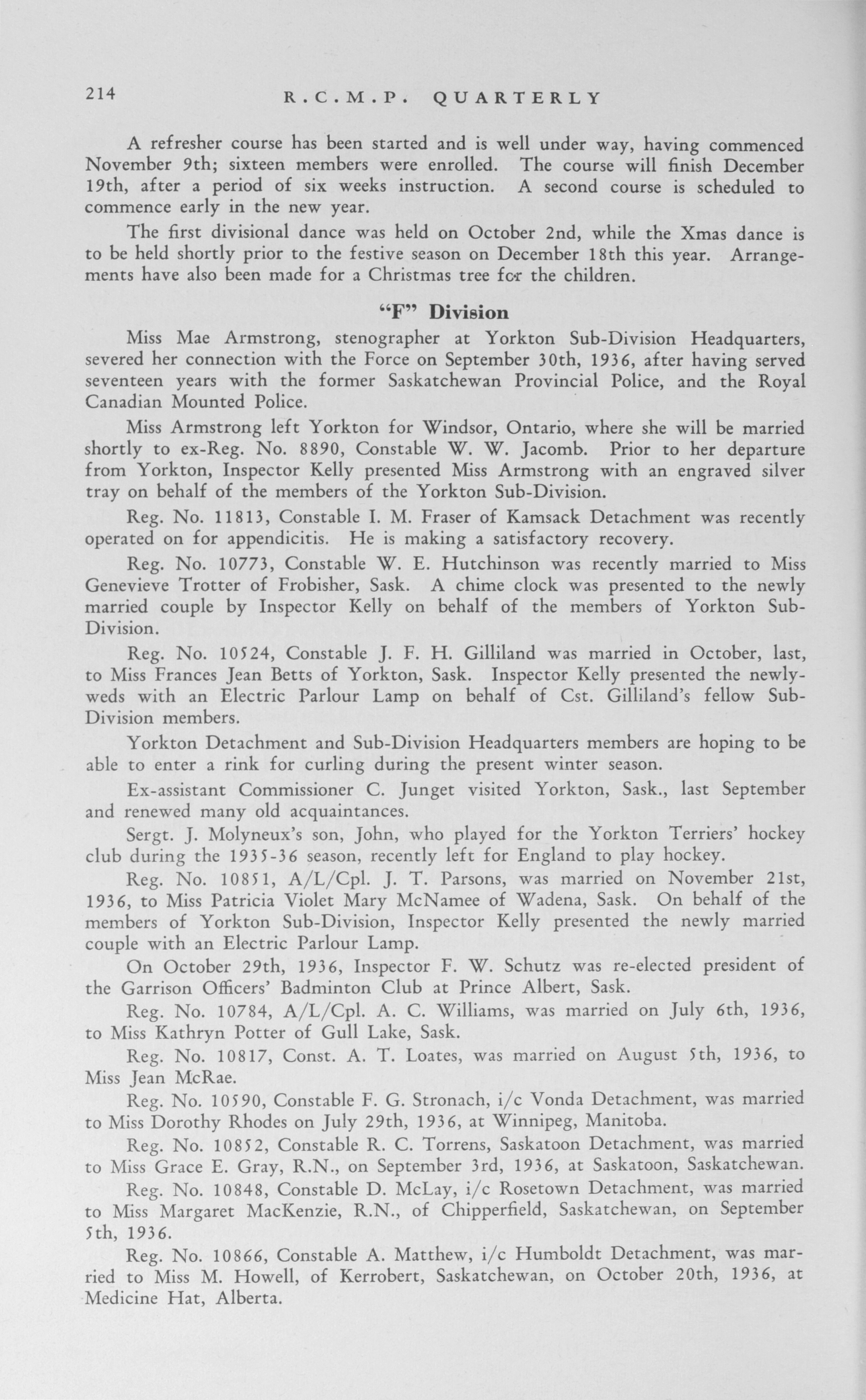 214 R.C.M.P. QUARTERLY

A refresher course has been started and is well under way, having commenced November 9th; sixteen members were enrolled. The course will finish December 19th, after a period of six weeks instruction. A second course is scheduled to commence early in the new year.

The first divisional dance was held on October 2nd, while the Xmas dance is to be held shortly prior to the festive season on December 18th this year. Arrangements have also been made for a Christmas tree for the children.

"F" Division

Miss Mae Armstrong, stenographer at Yorkton Sub-Division Headquarters, severed her connection with the Force on September 30th, 1936, after having served seventeen years with the former Saskatchewan Provincial Police, and the Royal Canadian Mounted Police.

Miss Armstrong left Yorkton for Windsor, Ontario, where she will be married shortly to ex-Reg. No. 8890, Constable W. W. Jacomb. Prior to her departure from Yorkton, Inspector Kelly presented Miss Armstrong with an engraved silver tray on behalf of the members of the Yorkton Sub-Division.

Reg. No. 11813, Constable I. M. Fraser of Kamsack Detachment was recently operated on for appendicitis. He is making a satisfactory recovery.

Reg. No. 10773, Constable W. E. Hutchinson was recently married to Miss Genevieve Trotter of Frobisher, Sask. A chime clock was presented to the newly married couple by Inspector Kelly on behalf of the members of Yorkton Sub-Division.

Reg. No. 10524, Constable J. F. H. Gilliland was married in October, last, to Miss Frances Jean Betts of Yorkton, Sask. Inspector Kelly presented the newlyweds with an Electric Parlour Lamp on behalf of Cst. Gilliland's fellow Sub-Division members.

Yorkton Detachment and Sub-Division Headquarters members are hoping to be able to enter a rink for curling during the present winter season.

Ex-assistant Commissioner C. Junget visited Yorkton, Sask., last September and renewed many old acquaintances.

Sergt. J. Molyneux's son, John, who played for the Yorkton Terriers' hockey club during the 1935-36 season, recently left for England to play hockey.

Reg. No. 10851, A/L/Cpl. J. T. Parsons, was married on November 21st, 1936, to Miss Patricia Violet Mary McNamee of Wadena, Sask. On behalf of the members of Yorkton Sub-Division, Inspector Kelly presented the newly married couple with an Electric Parlour Lamp.

On October 29th, 1936, Inspector F. W. Schutz was re-elected president of the Garrison Officers' Badminton Club at Prince Albert, Sask.

Reg. No. 10784, A/L/Cpl. A. C. Williams, was married on July 6th, 1936, to Miss Kathryn Potter of Gull Lake, Sask.

Reg. No. 10817, Const. A. T. Loates, was married on August 5th, 1936, to Miss Jean McRae.

Reg. No. 10590, Constable F. G. Stronach, i/c Vonda Detachment, was married to Miss Dorothy Rhodes on July 29th, 1936, at Winnipeg, Manitoba.

Reg. No. 10852, Constable R. C. Torrens, Saskatoon Detachment, was married to Miss Grace E. Gray, R.N., on September 3rd, 1936, at Saskatoon, Saskatchewan.

Reg. No. 10848, Constable D. McLay, i/c Rosetown Detachment, was married to Miss Margaret MacKenzie, R.N., of Chipperfield, Saskatchewan, on September 5th, 1936.

Reg. No. 10866, Constable A. Matthew, i/c Humboldt Detachment, was married to Miss M. Howell, of Kerrobert, Saskatchewan, on October 20th, 1936, at Medicine Hat, Alberta.